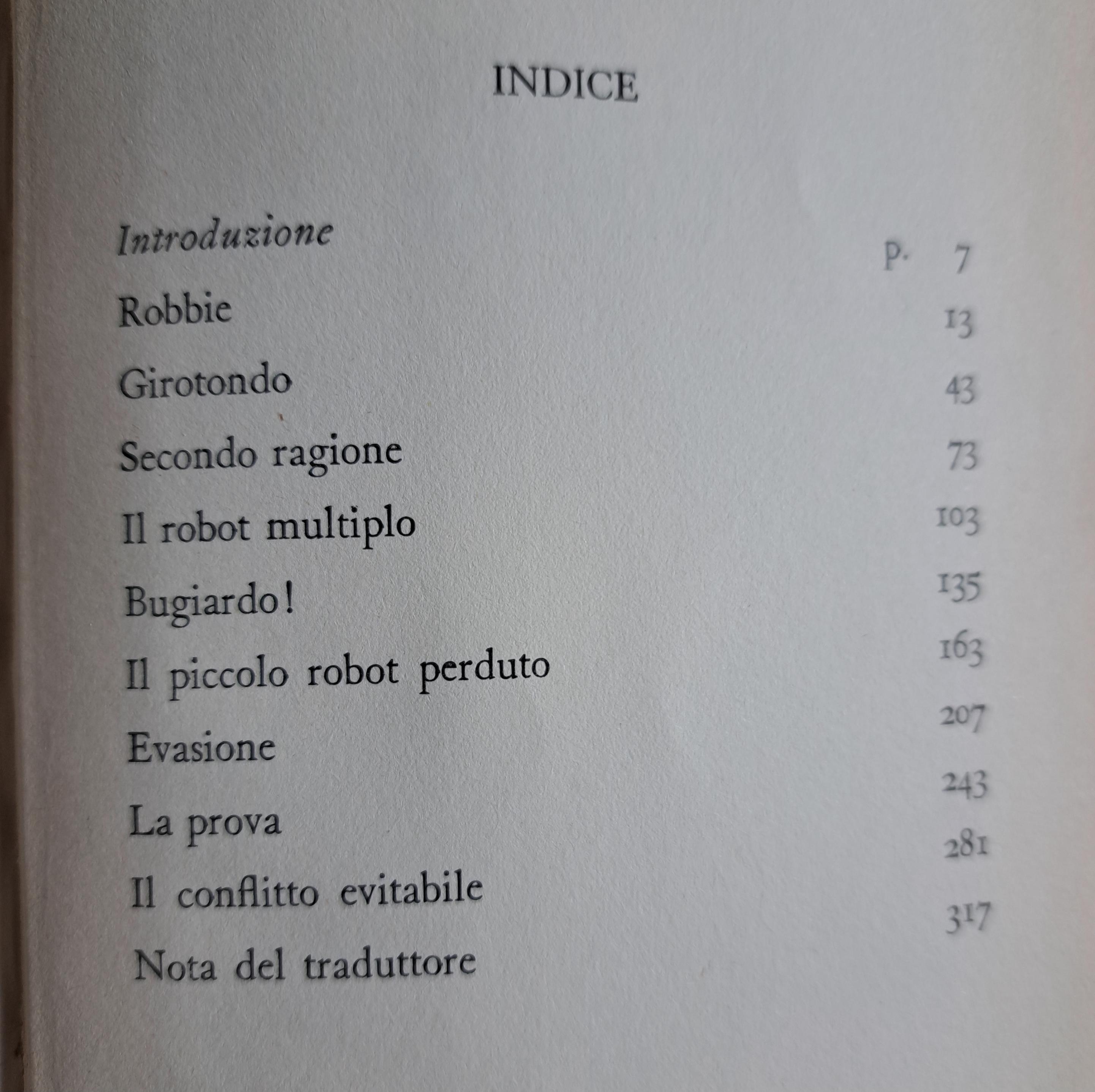 INDICE

Introduzione p. 7
Robbie 13
Girotondo 43
Secondo ragione 73
Il robot multiplo 103
Bugiardo! 135
Il piccolo robot perduto 163
Evasione 207
La prova 243
Il conflitto evitabile 281
Nota del traduttore 317